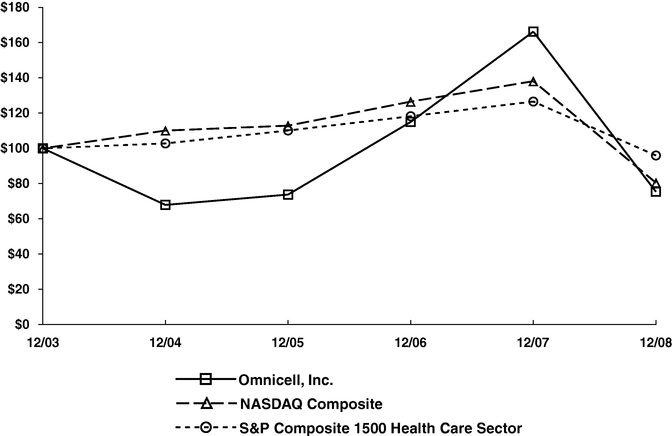 $180
$160
$140
$120
$100
$80
$60
$40
$20
$0
12/03
12/04
12/05
12/06
12/07
12/08

Omnicell, Inc.
NASDAQ Composite
S&P Composite 1500 Health Care Sector